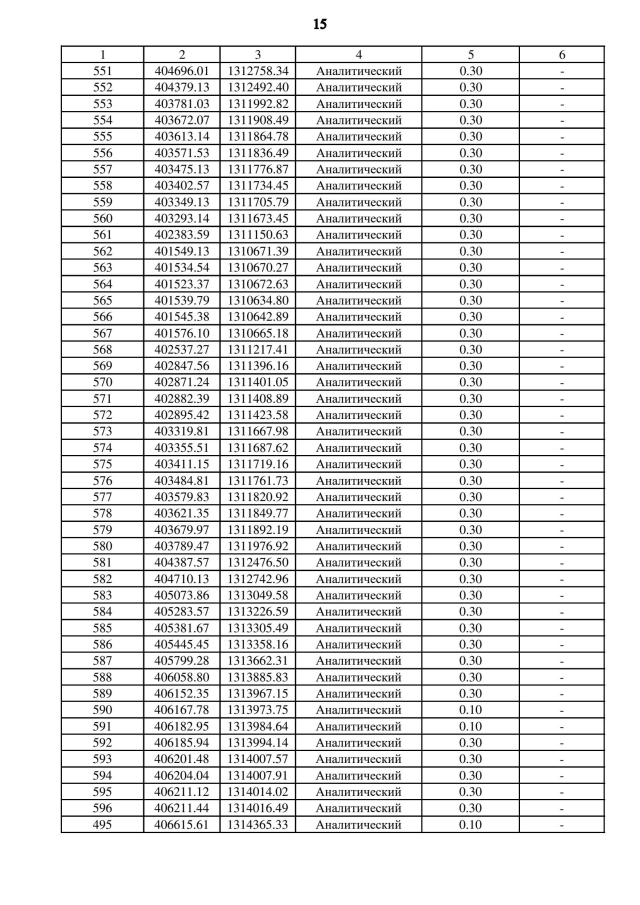 15

| 1 | 2 | 3 | 4 | 5 | 6 |
|---|---|---|---|---|---|
| 551 | 404696.01 | 1312758.34 | Аналитический | 0.30 | - |
| 552 | 404379.13 | 1312492.40 | Аналитический | 0.30 | - |
| 553 | 403781.03 | 1311992.82 | Аналитический | 0.30 | - |
| 554 | 403672.07 | 1311908.49 | Аналитический | 0.30 | - |
| 555 | 403613.14 | 1311864.78 | Аналитический | 0.30 | - |
| 556 | 403571.53 | 1311836.49 | Аналитический | 0.30 | - |
| 557 | 403475.13 | 1311776.87 | Аналитический | 0.30 | - |
| 558 | 403402.57 | 1311734.45 | Аналитический | 0.30 | - |
| 559 | 403349.13 | 1311705.79 | Аналитический | 0.30 | - |
| 560 | 403293.14 | 1311673.45 | Аналитический | 0.30 | - |
| 561 | 402383.59 | 1311150.63 | Аналитический | 0.30 | - |
| 562 | 401549.13 | 1310671.39 | Аналитический | 0.30 | - |
| 563 | 401534.54 | 1310670.27 | Аналитический | 0.30 | - |
| 564 | 401523.37 | 1310672.63 | Аналитический | 0.30 | - |
| 565 | 401539.79 | 1310634.80 | Аналитический | 0.30 | - |
| 566 | 401545.38 | 1310642.89 | Аналитический | 0.30 | - |
| 567 | 401576.10 | 1310665.18 | Аналитический | 0.30 | - |
| 568 | 402537.27 | 1311217.41 | Аналитический | 0.30 | - |
| 569 | 402847.56 | 1311396.16 | Аналитический | 0.30 | - |
| 570 | 402871.24 | 1311401.05 | Аналитический | 0.30 | - |
| 571 | 402882.39 | 1311408.89 | Аналитический | 0.30 | - |
| 572 | 402895.42 | 1311423.58 | Аналитический | 0.30 | - |
| 573 | 403319.81 | 1311667.98 | Аналитический | 0.30 | - |
| 574 | 403355.51 | 1311687.62 | Аналитический | 0.30 | - |
| 575 | 403411.15 | 1311719.16 | Аналитический | 0.30 | - |
| 576 | 403484.81 | 1311761.73 | Аналитический | 0.30 | - |
| 577 | 403579.83 | 1311820.92 | Аналитический | 0.30 | - |
| 578 | 403621.35 | 1311849.77 | Аналитический | 0.30 | - |
| 579 | 403679.97 | 1311892.19 | Аналитический | 0.30 | - |
| 580 | 403789.47 | 1311976.92 | Аналитический | 0.30 | - |
| 581 | 404387.57 | 1312476.50 | Аналитический | 0.30 | - |
| 582 | 404710.13 | 1312742.96 | Аналитический | 0.30 | - |
| 583 | 405073.86 | 1313049.58 | Аналитический | 0.30 | - |
| 584 | 405283.57 | 1313226.59 | Аналитический | 0.30 | - |
| 585 | 405381.67 | 1313305.49 | Аналитический | 0.30 | - |
| 586 | 405445.45 | 1313358.16 | Аналитический | 0.30 | - |
| 587 | 405799.28 | 1313662.31 | Аналитический | 0.30 | - |
| 588 | 406058.80 | 1313885.83 | Аналитический | 0.30 | - |
| 589 | 406152.35 | 1313967.15 | Аналитический | 0.30 | - |
| 590 | 406167.78 | 1313973.75 | Аналитический | 0.10 | - |
| 591 | 406182.95 | 1313984.64 | Аналитический | 0.10 | - |
| 592 | 406185.94 | 1313994.14 | Аналитический | 0.30 | - |
| 593 | 406201.48 | 1314007.57 | Аналитический | 0.30 | - |
| 594 | 406204.04 | 1314007.91 | Аналитический | 0.30 | - |
| 595 | 406211.12 | 1314014.02 | Аналитический | 0.30 | - |
| 596 | 406211.44 | 1314016.49 | Аналитический | 0.30 | - |
| 495 | 406615.61 | 1314365.33 | Аналитический | 0.10 | - |